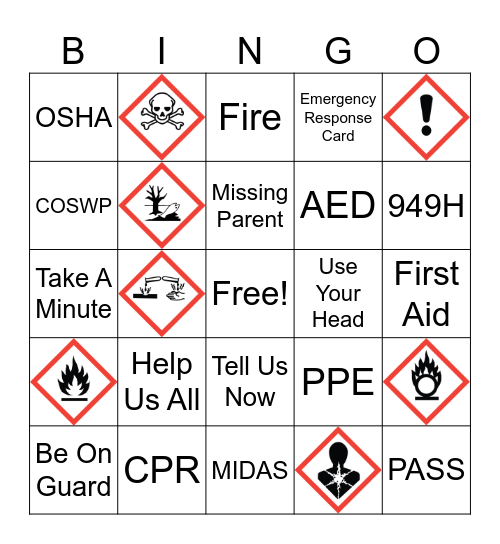 | B | I | N | G | O |
|---|---|---|---|---|
| OSHA | | Fire | Emergency Response Card | |
| COSWP | | Missing Parent | AED | 949H |
| Take A Minute | | Free! | Use Your Head | First Aid |
| | Help Us All | Tell Us Now | PPE | |
| Be On Guard | CPR | MIDAS | | PASS |